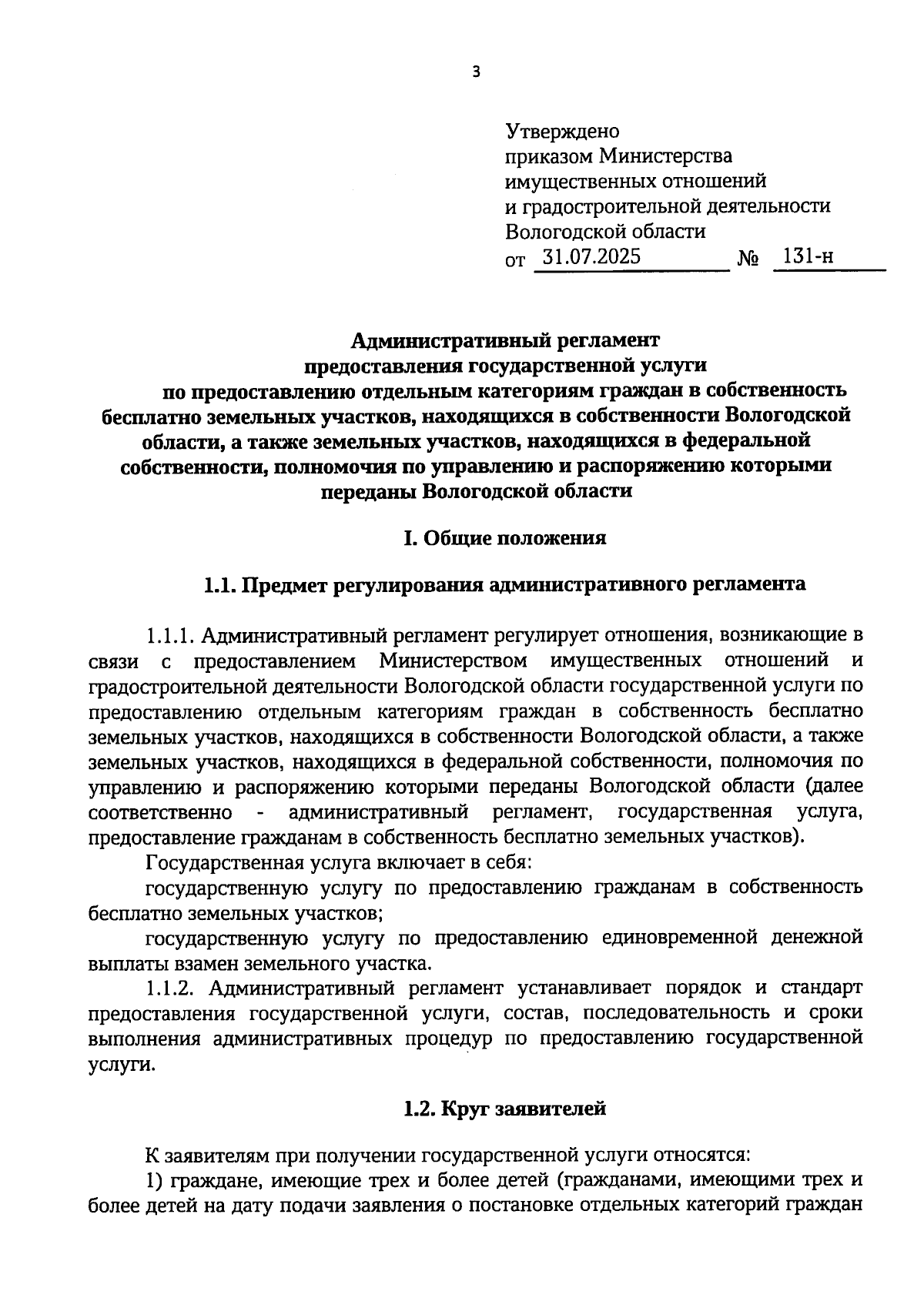 3

Утверждено
приказом Министерства
имущественных отношений
и градостроительной деятельности
Вологодской области
от 31.07.2025 № 131-н

Административный регламент
предоставления государственной услуги
по предоставлению отдельным категориям граждан в собственность бесплатно земельных участков, находящихся в собственности Вологодской области, а также земельных участков, находящихся в федеральной собственности, полномочия по управлению и распоряжению которыми переданы Вологодской области

I. Общие положения

1.1. Предмет регулирования административного регламента

1.1.1. Административный регламент регулирует отношения, возникающие в связи с предоставлением Министерством имущественных отношений и градостроительной деятельности Вологодской области государственной услуги по предоставлению отдельным категориям граждан в собственность бесплатно земельных участков, находящихся в собственности Вологодской области, а также земельных участков, находящихся в федеральной собственности, полномочия по управлению и распоряжению которыми переданы Вологодской области (далее соответственно - административный регламент, государственная услуга, предоставление гражданам в собственность бесплатно земельных участков).

Государственная услуга включает в себя:

государственную услугу по предоставлению гражданам в собственность бесплатно земельных участков;

государственную услугу по предоставлению единовременной денежной выплаты взамен земельного участка.

1.1.2. Административный регламент устанавливает порядок и стандарт предоставления государственной услуги, состав, последовательность и сроки выполнения административных процедур по предоставлению государственной услуги.

1.2. Круг заявителей

К заявителям при получении государственной услуги относятся:

1) граждане, имеющие трех и более детей (гражданами, имеющими трех и более детей на дату подачи заявления о постановке отдельных категорий граждан